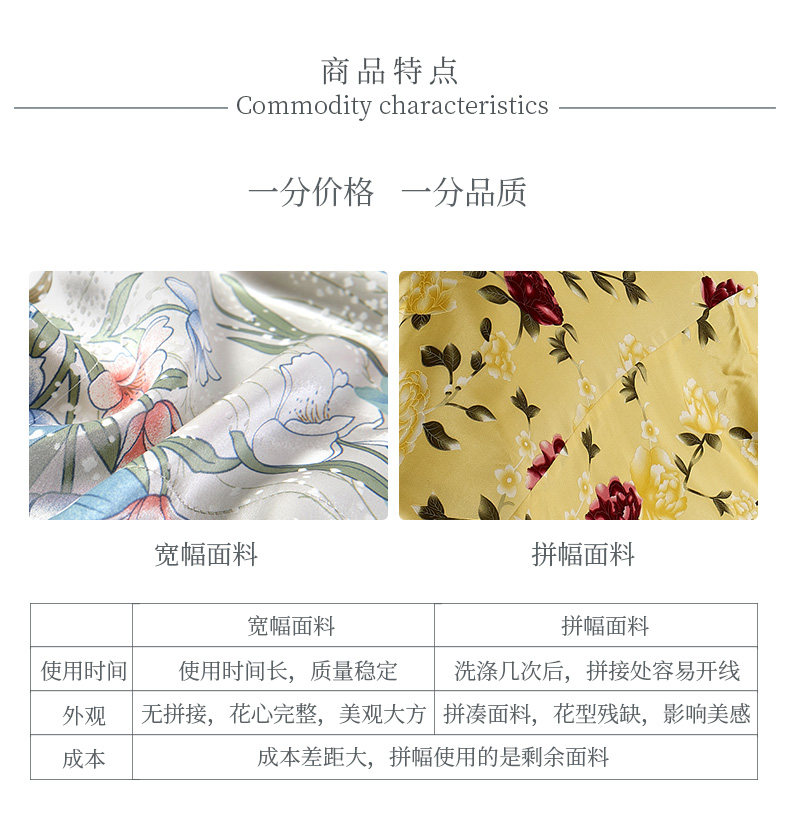 商品特点
Commodity characteristics

一分价格 一分品质

宽幅面料

拼幅面料

|  | 宽幅面料 | 拼幅面料 |
|---|---|---|
| 使用时间 | 使用时间长，质量稳定 | 洗涤几次后，拼接处容易开线 |
| 外观 | 无拼接，花心完整，美观大方 | 拼凑面料，花型残缺，影响美感 |
| 成本 | 成本差距大，拼幅使用的是剩余面料 |  |